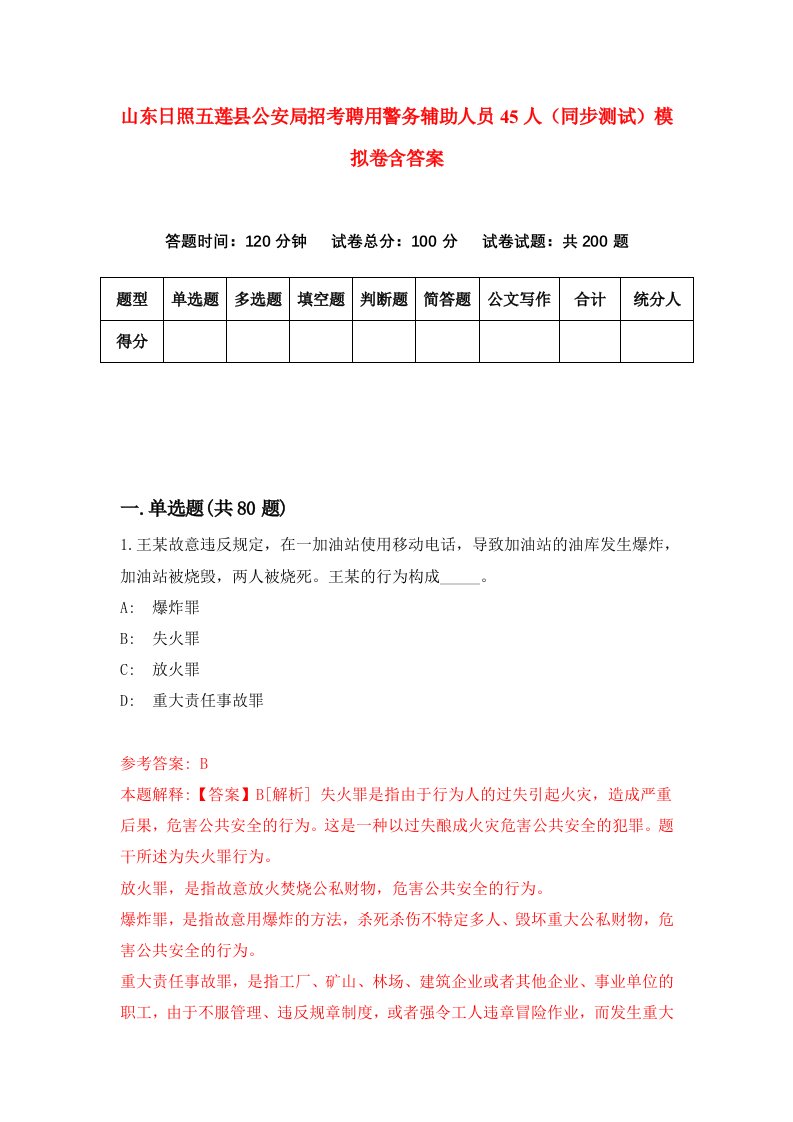 山东日照五莲县公安局招考聘用警务辅助人员45人（同步测试）模拟卷含答案

答题时间：120分钟　试卷总分：100分　试卷试题：共200题

| 题型 | 单选题 | 多选题 | 填空题 | 判断题 | 简答题 | 公文写作 | 合计 | 统分人 |
|---|---|---|---|---|---|---|---|---|
| 得分 | | | | | | | | |

一.单选题(共80题)

1.王某故意违反规定，在一加油站使用移动电话，导致加油站的油库发生爆炸，加油站被烧毁，两人被烧死。王某的行为构成_____。

A:　爆炸罪

B:　失火罪

C:　放火罪

D:　重大责任事故罪

参考答案: B

本题解释:【答案】B[解析] 失火罪是指由于行为人的过失引起火灾，造成严重后果，危害公共安全的行为。这是一种以过失酿成火灾危害公共安全的犯罪。题干所述为失火罪行为。

放火罪，是指故意放火焚烧公私财物，危害公共安全的行为。

爆炸罪，是指故意用爆炸的方法，杀死杀伤不特定多人、毁坏重大公私财物，危害公共安全的行为。

重大责任事故罪，是指工厂、矿山、林场、建筑企业或者其他企业、事业单位的职工，由于不服管理、违反规章制度，或者强令工人违章冒险作业，而发生重大